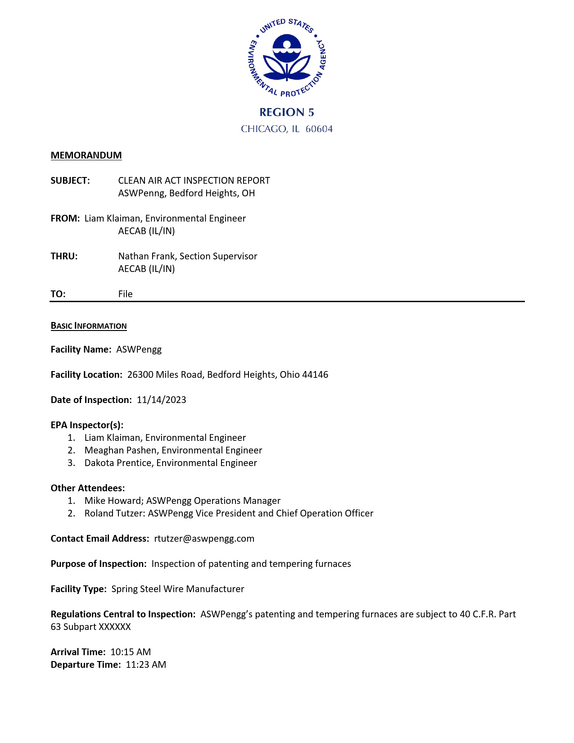 UNITED STATES ENVIRONMENTAL PROTECTION AGENCY

REGION 5
CHICAGO, IL 60604

MEMORANDUM

SUBJECT: CLEAN AIR ACT INSPECTION REPORT
ASWPenng, Bedford Heights, OH

FROM: Liam Klaiman, Environmental Engineer
AECAB (IL/IN)

THRU: Nathan Frank, Section Supervisor
AECAB (IL/IN)

TO: File

BASIC INFORMATION

Facility Name: ASWPengg

Facility Location: 26300 Miles Road, Bedford Heights, Ohio 44146

Date of Inspection: 11/14/2023

EPA Inspector(s):
1. Liam Klaiman, Environmental Engineer
2. Meaghan Pashen, Environmental Engineer
3. Dakota Prentice, Environmental Engineer

Other Attendees:
1. Mike Howard; ASWPengg Operations Manager
2. Roland Tutzer: ASWPengg Vice President and Chief Operation Officer

Contact Email Address: rtutzer@aswpengg.com

Purpose of Inspection: Inspection of patenting and tempering furnaces

Facility Type: Spring Steel Wire Manufacturer

Regulations Central to Inspection: ASWPengg's patenting and tempering furnaces are subject to 40 C.F.R. Part 63 Subpart XXXXXX

Arrival Time: 10:15 AM
Departure Time: 11:23 AM